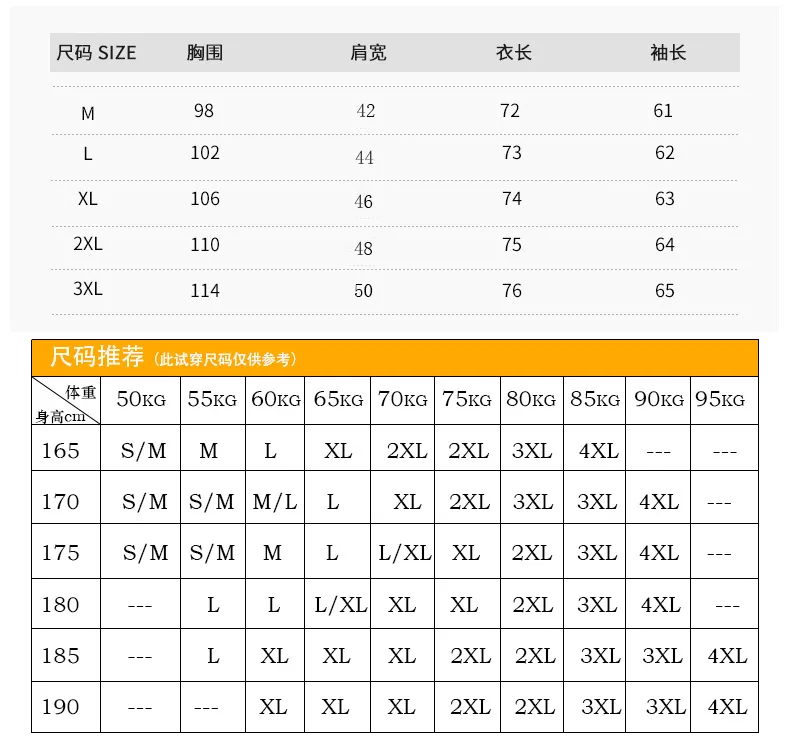 | 尺码 SIZE | 胸围 | 肩宽 | 衣长 | 袖长 |
|---|---|---|---|---|
| M | 98 | 42 | 72 | 61 |
| L | 102 | 44 | 73 | 62 |
| XL | 106 | 46 | 74 | 63 |
| 2XL | 110 | 48 | 75 | 64 |
| 3XL | 114 | 50 | 76 | 65 |

尺码推荐 (此试穿尺码仅供参考)

| 体重 身高cm | 50KG | 55KG | 60KG | 65KG | 70KG | 75KG | 80KG | 85KG | 90KG | 95KG |
|---|---|---|---|---|---|---|---|---|---|---|
| 165 | S/M | M | L | XL | 2XL | 2XL | 3XL | 4XL | --- | --- |
| 170 | S/M | S/M | M/L | L | XL | 2XL | 3XL | 3XL | 4XL | --- |
| 175 | S/M | S/M | M | L | L/XL | XL | 2XL | 3XL | 4XL | --- |
| 180 | --- | L | L | L/XL | XL | XL | 2XL | 3XL | 4XL | --- |
| 185 | --- | L | XL | XL | XL | 2XL | 2XL | 3XL | 3XL | 4XL |
| 190 | --- | --- | XL | XL | XL | 2XL | 2XL | 3XL | 3XL | 4XL |